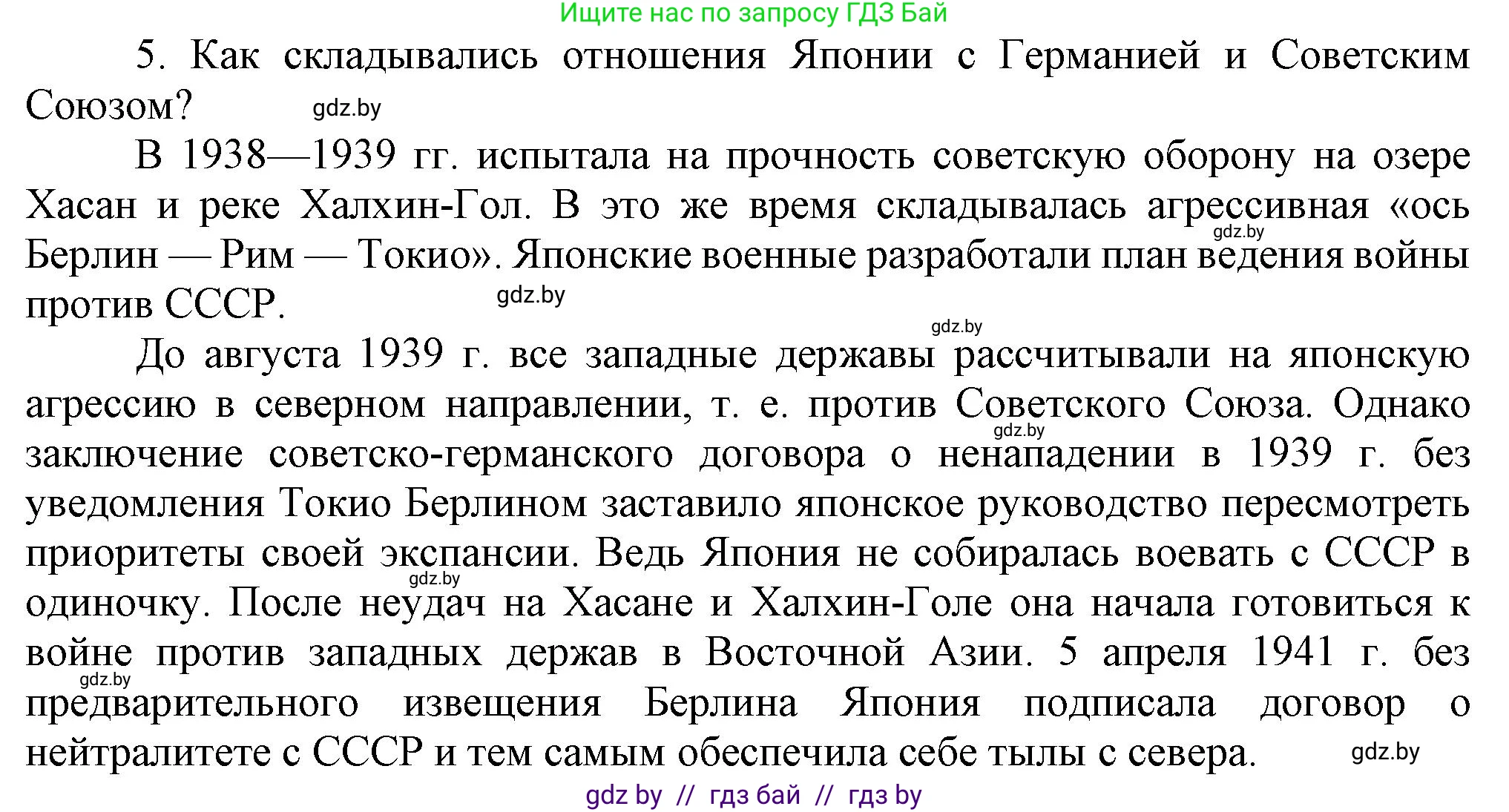 Ищите нас по запросу ГДЗ Бай

5. Как складывались отношения Японии с Германией и Советским Союзом? gdz.by

В 1938—1939 гг. испытала на прочность советскую оборону на озере Хасан и реке Халхин-Гол. В это же время складывалась агрессивная «ось gdz.by Берлин — Рим — Токио». Японские военные разработали план ведения войны против СССР. gdz.by

gdz.by

До августа 1939 г. все западные державы рассчитывали на японскую агрессию в северном направлении, т. е. против Советского Союза. Однако gdz.by заключение советско-германского договора о ненападении в 1939 г. без уведомления Токио Берлином заставило японское руководство пересмотреть приоритеты своей экспансии. Ведь Япония не собиралась воевать с СССР в gdz.by одиночку. После неудач на Хасане и Халхин-Голе она начала готовиться к войне против западных держав в Восточной Азии. 5 апреля 1941 г. без gdz.by предварительного извещения Берлина Япония подписала договор о нейтралитете с СССР и тем самым обеспечила себе тылы с севера. gdz.by

gdz by // гдз бай // гдз by